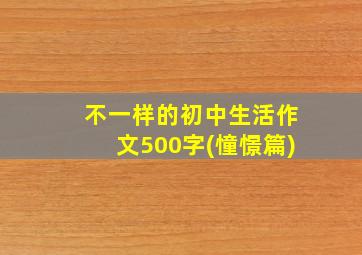 不一样的初中生活作文500字(憧憬篇)